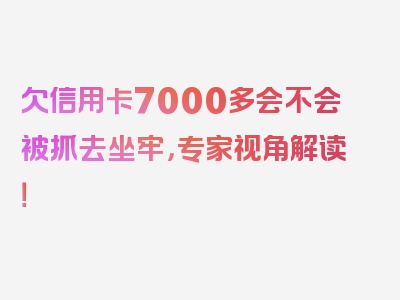 欠信用卡7000多会不会被抓去坐牢，专家视角解读！